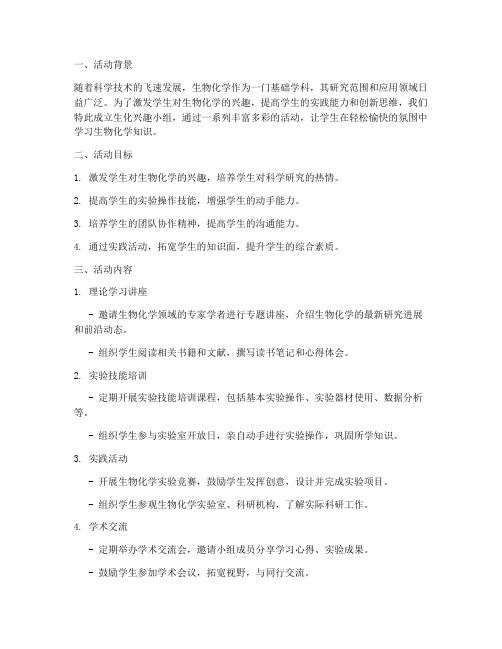 一、活动背景

随着科学技术的飞速发展，生物化学作为一门基础学科，其研究范围和应用领域日益广泛。为了激发学生对生物化学的兴趣，提高学生的实践能力和创新思维，我们特此成立生化兴趣小组，通过一系列丰富多彩的活动，让学生在轻松愉快的氛围中学习生物化学知识。

二、活动目标

1. 激发学生对生物化学的兴趣，培养学生对科学研究的热情。

2. 提高学生的实验操作技能，增强学生的动手能力。

3. 培养学生的团队协作精神，提高学生的沟通能力。

4. 通过实践活动，拓宽学生的知识面，提升学生的综合素质。

三、活动内容

1. 理论学习讲座

- 邀请生物化学领域的专家学者进行专题讲座，介绍生物化学的最新研究进展和前沿动态。

- 组织学生阅读相关书籍和文献，撰写读书笔记和心得体会。

2. 实验技能培训

- 定期开展实验技能培训课程，包括基本实验操作、实验器材使用、数据分析等。

- 组织学生参与实验室开放日，亲自动手进行实验操作，巩固所学知识。

3. 实践活动

- 开展生物化学实验竞赛，鼓励学生发挥创意，设计并完成实验项目。

- 组织学生参观生物化学实验室、科研机构，了解实际科研工作。

4. 学术交流

- 定期举办学术交流会，邀请小组成员分享学习心得、实验成果。

- 鼓励学生参加学术会议，拓宽视野，与同行交流。